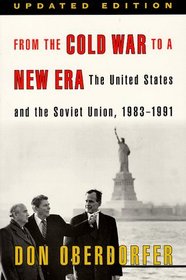 UPDATED EDITION

FROM THE COLD WAR TO A NEW ERA The United States and the Soviet Union, 1983–1991

DON OBERDORFER